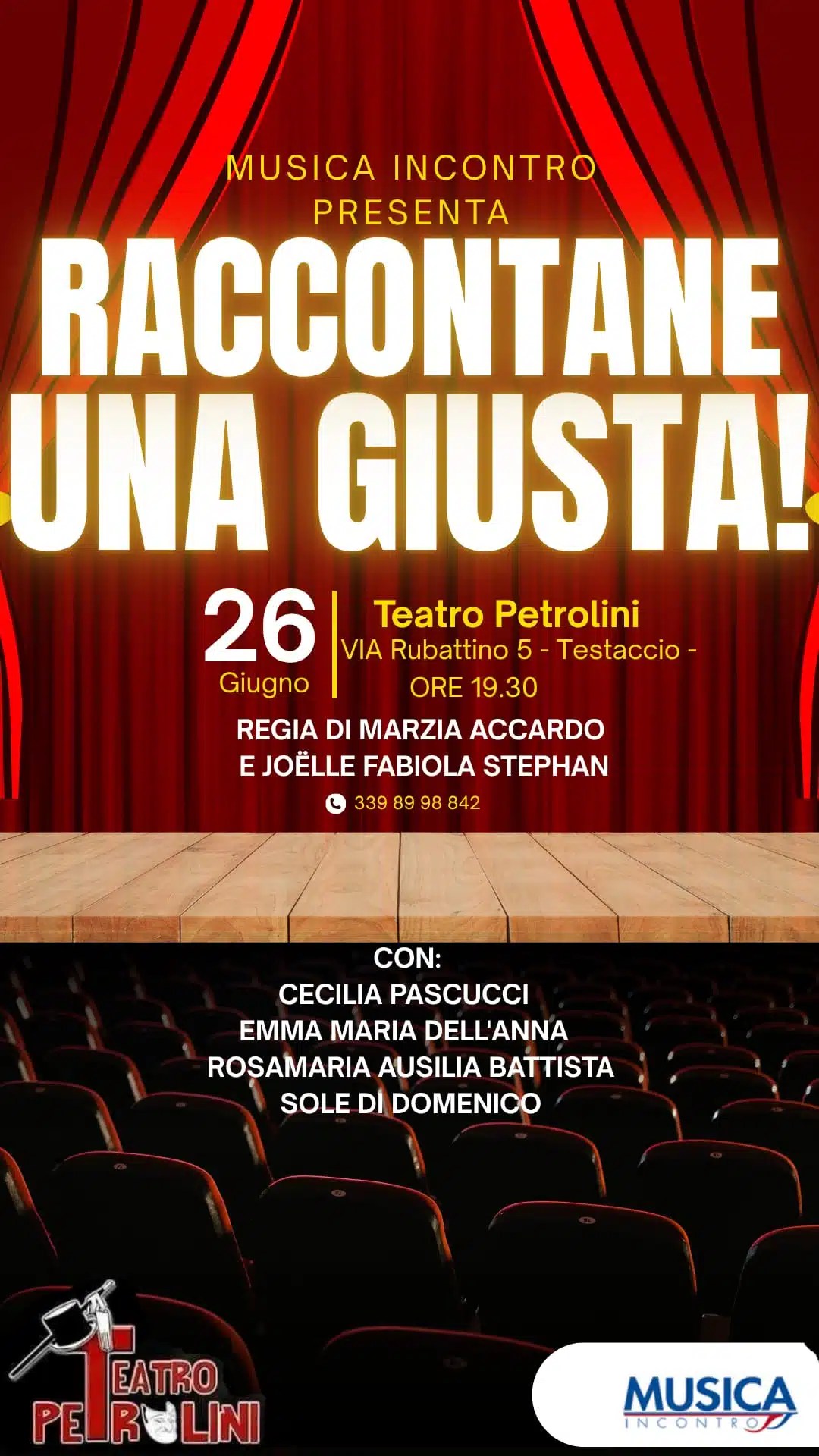 MUSICA INCONTRO
PRESENTA

RACCONTANE
UNA GIUSTA!

26
Giugno

Teatro Petrolini
VIA Rubattino 5 - Testaccio -
ORE 19.30

REGIA DI MARZIA ACCARDO
E JOËLLE FABIOLA STEPHAN

339 89 98 842

CON:
CECILIA PASCUCCI
EMMA MARIA DELL'ANNA
ROSAMARIA AUSILIA BATTISTA
SOLE DI DOMENICO

TEATRO
PETROLINI

MUSICA
INCONTRO